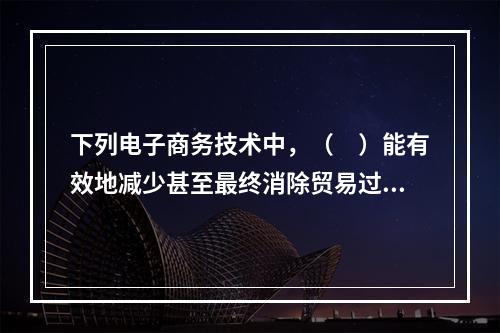 下列电子商务技术中，（　）能有效地减少甚至最终消除贸易过...